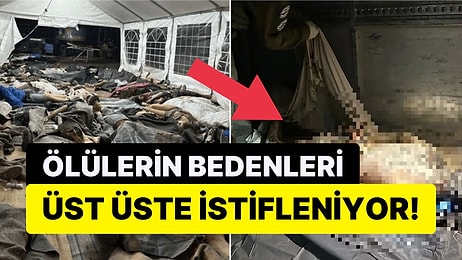 ÖLÜLERİN BEDENLERİ
ÜST ÜSTE İSTİFLENİYOR!